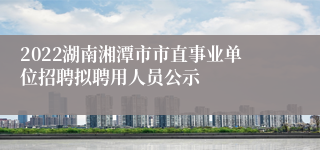 2022湖南湘潭市市直事业单位招聘拟聘用人员公示